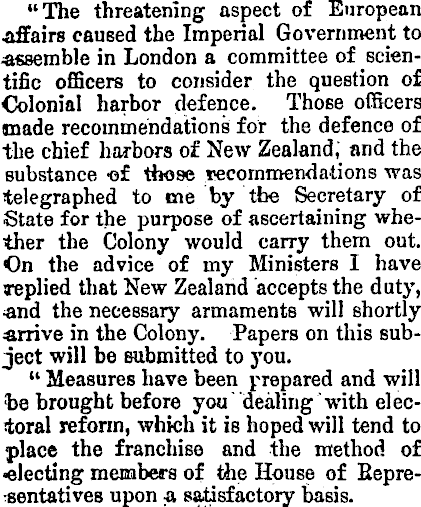 "The threatening aspect of European affairs caused the Imperial Government to assemble in London a committee of scientific officers to consider the question of Colonial harbor defence. Those officers made recommendations for the defence of the chief harbors of New Zealand, and the substance of those recommendations was telegraphed to me by the Secretary of State for the purpose of ascertaining whether the Colony would carry them out. On the advice of my Ministers I have replied that New Zealand accepts the duty, and the necessary armaments will shortly arrive in the Colony. Papers on this subject will be submitted to you.

"Measures have been prepared and will be brought before you dealing with electoral reform, which it is hoped will tend to place the franchise and the method of electing members of the House of Representatives upon a satisfactory basis.